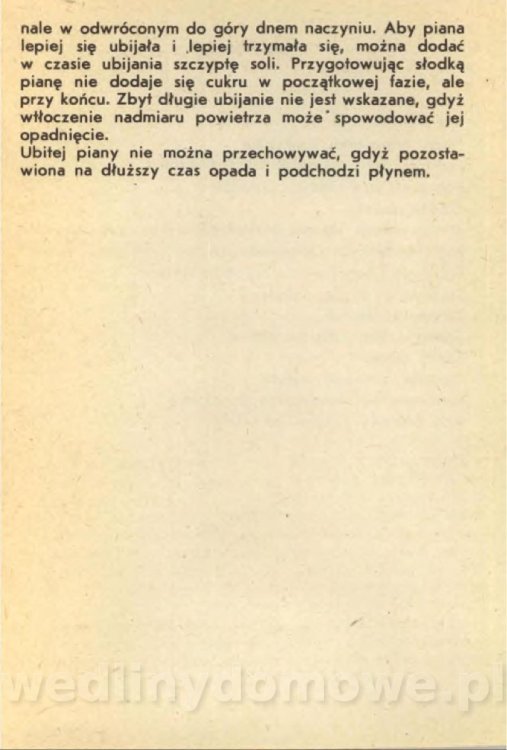 nale w odwróconym do góry dnem naczyniu. Aby piana lepiej się ubijała i lepiej trzymała się, można dodać w czasie ubijania szczyptę soli. Przygotowując słodką pianę nie dodaje się cukru w początkowej fazie, ale przy końcu. Zbyt długie ubijanie nie jest wskazane, gdyż włoczenie nadmiaru powietrza może spowodować jej opadnięcie.
Ubitej piany nie można przechowywać, gdyż pozostawiona na dłuższy czas opada i podchodzi płynem.

wedlinydomowe.pl